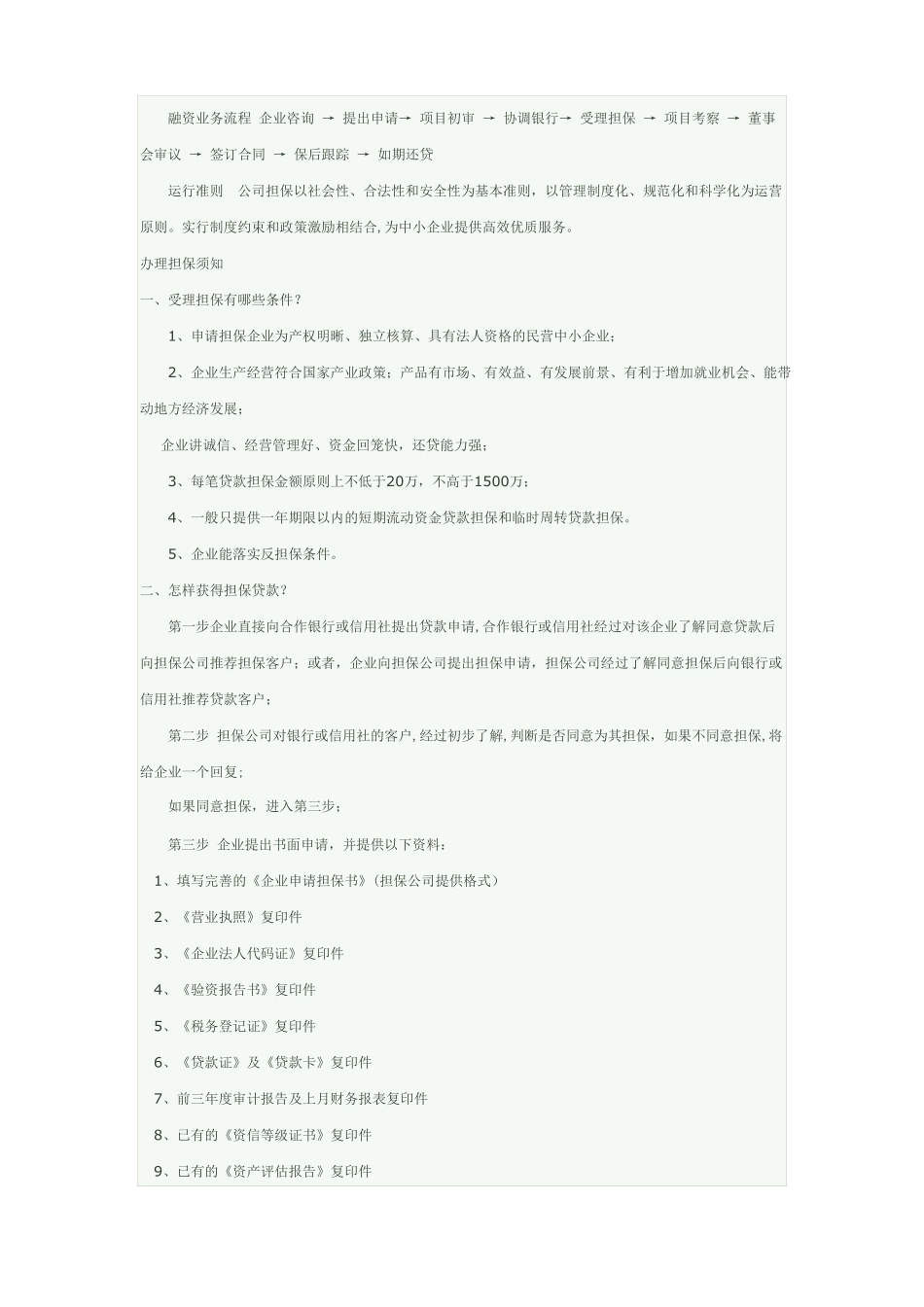 融资业务流程 企业咨询 → 提出申请→ 项目初审 → 协调银行→ 受理担保 → 项目考察 → 董事会审议 → 签订合同 → 保后跟踪 → 如期还贷

运行准则 公司担保以社会性、合法性和安全性为基本准则，以管理制度化、规范化和科学化为运营原则。实行制度约束和政策激励相结合,为中小企业提供高效优质服务。

办理担保须知

一、受理担保有哪些条件？

1、申请担保企业为产权明晰、独立核算、具有法人资格的民营中小企业；

2、企业生产经营符合国家产业政策；产品有市场、有效益、有发展前景、有利于增加就业机会、能带动地方经济发展；

企业讲诚信、经营管理好、资金回笼快，还贷能力强；

3、每笔贷款担保金额原则上不低于20万，不高于1500万；

4、一般只提供一年期限以内的短期流动资金贷款担保和临时周转贷款担保。

5、企业能落实反担保条件。

二、怎样获得担保贷款？

第一步企业直接向合作银行或信用社提出贷款申请,合作银行或信用社经过对该企业了解同意贷款后向担保公司推荐担保客户；或者，企业向担保公司提出担保申请，担保公司经过了解同意担保后向银行或信用社推荐贷款客户；

第二步 担保公司对银行或信用社的客户,经过初步了解,判断是否同意为其担保，如果不同意担保,将给企业一个回复；

如果同意担保，进入第三步；

第三步 企业提出书面申请，并提供以下资料：

1、填写完善的《企业申请担保书》(担保公司提供格式)

2、《营业执照》复印件

3、《企业法人代码证》复印件

4、《验资报告书》复印件

5、《税务登记证》复印件

6、《贷款证》及《贷款卡》复印件

7、前三年度审计报告及上月财务报表复印件

8、已有的《资信等级证书》复印件

9、已有的《资产评估报告》复印件